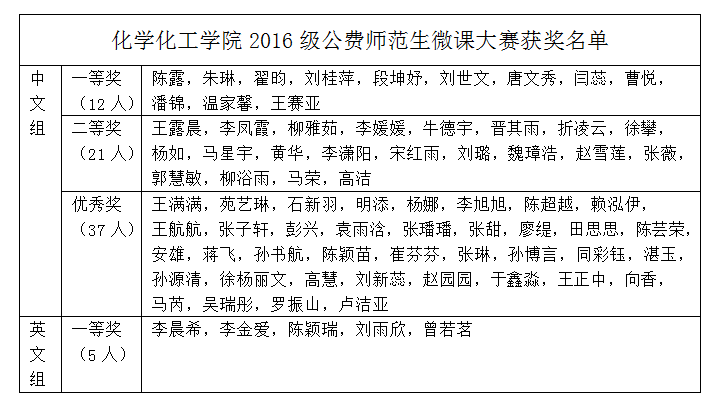 | 化学化工学院 2016 级公费师范生微课大赛获奖名单 | | |
|---|---|---|
| 中文组 | 一等奖（12 人） | 陈露，朱琳，翟昀，刘桂萍，段坤妤，刘世文，唐文秀，闫蕊，曹悦，潘锦，温家馨，王赛亚 |
| | 二等奖（21 人） | 王露晨，李凤霞，柳雅茹，李媛媛，牛德宇，晋其雨，折凌云，徐攀，杨如，马星宇，黄华，李潇阳，宋红雨，刘璐，魏璋浩，赵雪莲，张薇，郭慧敏，柳浴雨，马荣，高洁 |
| | 优秀奖（37 人） | 王满满，苑艺琳，石新羽，明添，杨娜，李旭旭，陈超越，赖泓伊，王航航，张子轩，彭兴，袁雨洽，张璠璠，张甜，廖缇，田思思，陈芸荣，安雄，蒋飞，孙书航，陈颖苗，崔芬芬，张琳，孙博言，同彩钰，湛玉，孙源清，徐杨丽文，高慧，刘新蕊，赵园园，于鑫淼，王正中，向香，马芮，吴瑞彤，罗振山，卢洁亚 |
| 英文组 | 一等奖（5 人） | 李晨希，李金爱，陈颖瑞，刘雨欣，曾若茗 |